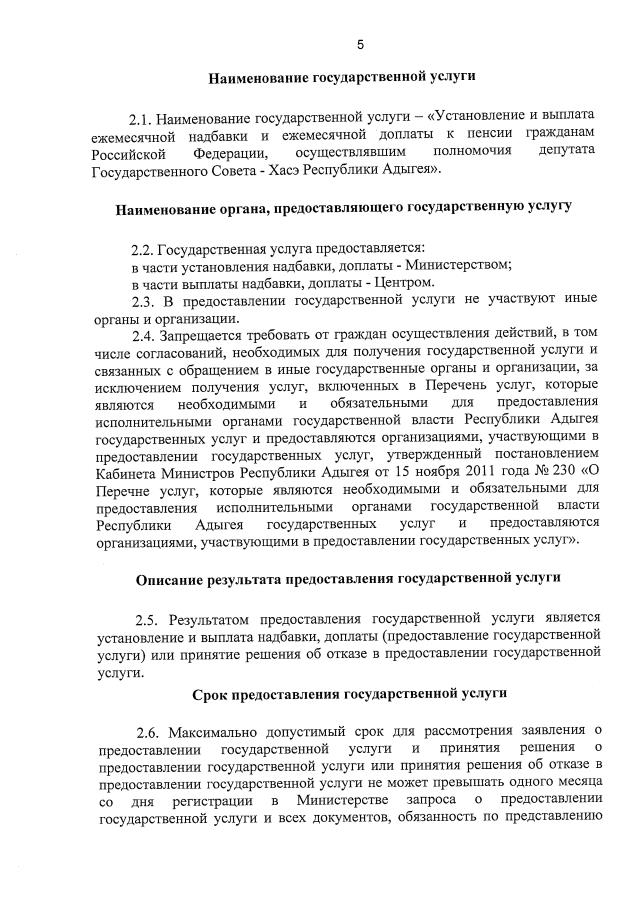 5

Наименование государственной услуги

2.1. Наименование государственной услуги – «Установление и выплата ежемесячной надбавки и ежемесячной доплаты к пенсии гражданам Российской Федерации, осуществлявшим полномочия депутата Государственного Совета - Хасэ Республики Адыгея».

Наименование органа, предоставляющего государственную услугу

2.2. Государственная услуга предоставляется:
в части установления надбавки, доплаты - Министерством;
в части выплаты надбавки, доплаты - Центром.
2.3. В предоставлении государственной услуги не участвуют иные органы и организации.
2.4. Запрещается требовать от граждан осуществления действий, в том числе согласований, необходимых для получения государственной услуги и связанных с обращением в иные государственные органы и организации, за исключением получения услуг, включенных в Перечень услуг, которые являются необходимыми и обязательными для предоставления исполнительными органами государственной власти Республики Адыгея государственных услуг и предоставляются организациями, участвующими в предоставлении государственных услуг, утвержденный постановлением Кабинета Министров Республики Адыгея от 15 ноября 2011 года № 230 «О Перечне услуг, которые являются необходимыми и обязательными для предоставления исполнительными органами государственной власти Республики Адыгея государственных услуг и предоставляются организациями, участвующими в предоставлении государственных услуг».

Описание результата предоставления государственной услуги

2.5. Результатом предоставления государственной услуги является установление и выплата надбавки, доплаты (предоставление государственной услуги) или принятие решения об отказе в предоставлении государственной услуги.

Срок предоставления государственной услуги

2.6. Максимально допустимый срок для рассмотрения заявления о предоставлении государственной услуги и принятия решения о предоставлении государственной услуги или принятия решения об отказе в предоставлении государственной услуги не может превышать одного месяца со дня регистрации в Министерстве запроса о предоставлении государственной услуги и всех документов, обязанность по представлению